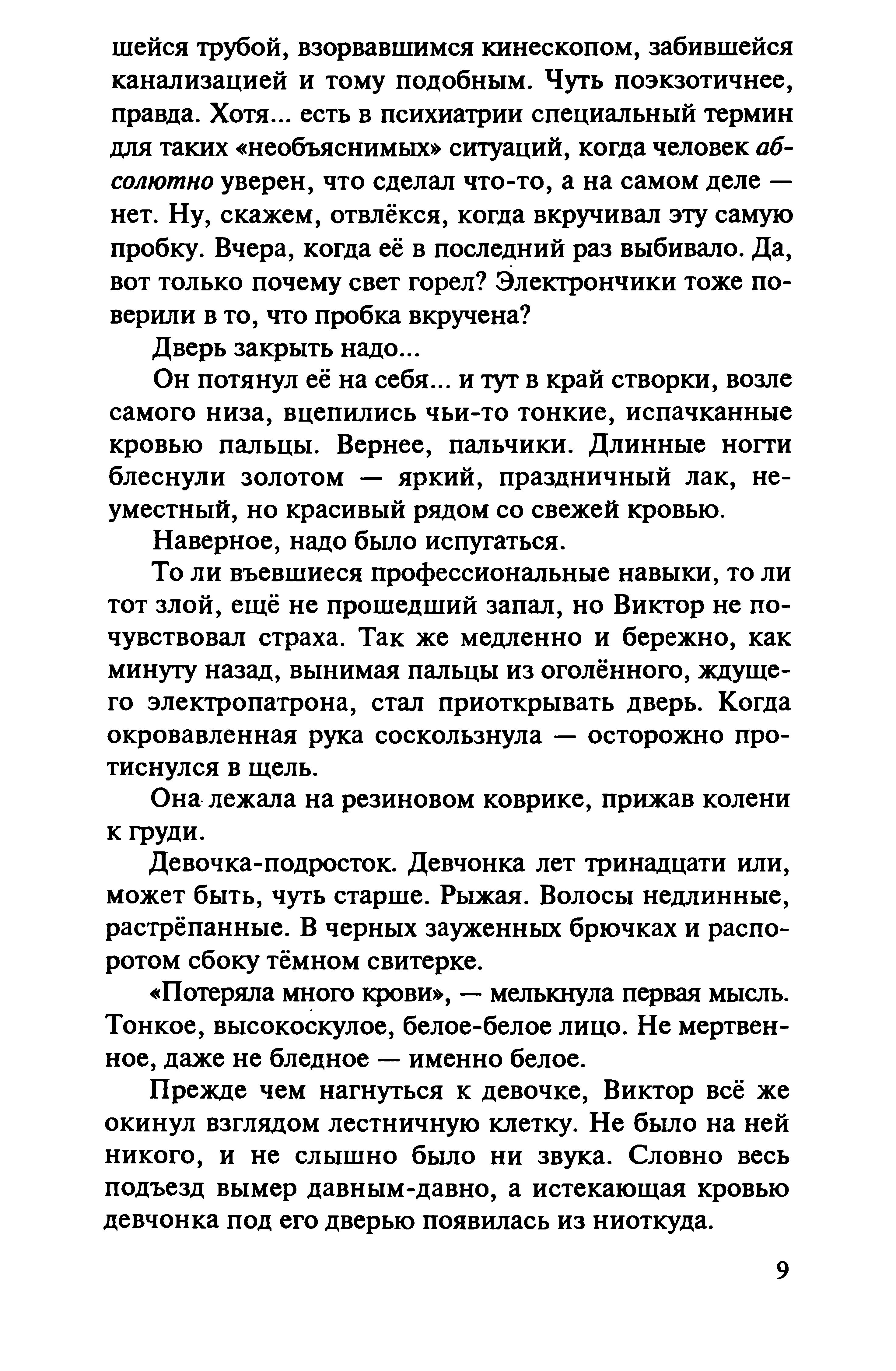 шейся трубой, взорвавшимся кинескопом, забившейся канализацией и тому подобным. Чуть поэкзотичнее, правда. Хотя... есть в психиатрии специальный термин для таких «необъяснимых» ситуаций, когда человек абсолютно уверен, что сделал что-то, а на самом деле — нет. Ну, скажем, отвлёкся, когда вкручивал эту самую пробку. Вчера, когда её в последний раз выбивало. Да, вот только почему свет горел? Электрончики тоже поверили в то, что пробка вкручена?

Дверь закрыть надо...

Он потянул её на себя... и тут в край створки, возле самого низа, вцепились чьи-то тонкие, испачканные кровью пальцы. Вернее, пальчики. Длинные ногти блеснули золотом — яркий, праздничный лак, неуместный, но красивый рядом со свежей кровью.

Наверное, надо было испугаться.

То ли въевшиеся профессиональные навыки, то ли тот злой, ещё не прошедший запал, но Виктор не почувствовал страха. Так же медленно и бережно, как минуту назад, вынимая пальцы из оголённого, ждущего электропатрона, стал приоткрывать дверь. Когда окровавленная рука соскользнула — осторожно протиснулся в щель.

Она лежала на резиновом коврике, прижав колени к груди.

Девочка-подросток. Девчонка лет тринадцати или, может быть, чуть старше. Рыжая. Волосы недлинные, растрёпанные. В черных зауженных брючках и распоротом сбоку тёмном свитерке.

«Потеряла много крови», — мелькнула первая мысль. Тонкое, высокоскулое, белое-белое лицо. Не мертвенное, даже не бледное — именно белое.

Прежде чем нагнуться к девочке, Виктор всё же окинул взглядом лестничную клетку. Не было на ней никого, и не слышно было ни звука. Словно весь подъезд вымер давным-давно, а истекающая кровью девчонка под его дверью появилась из ниоткуда.

9